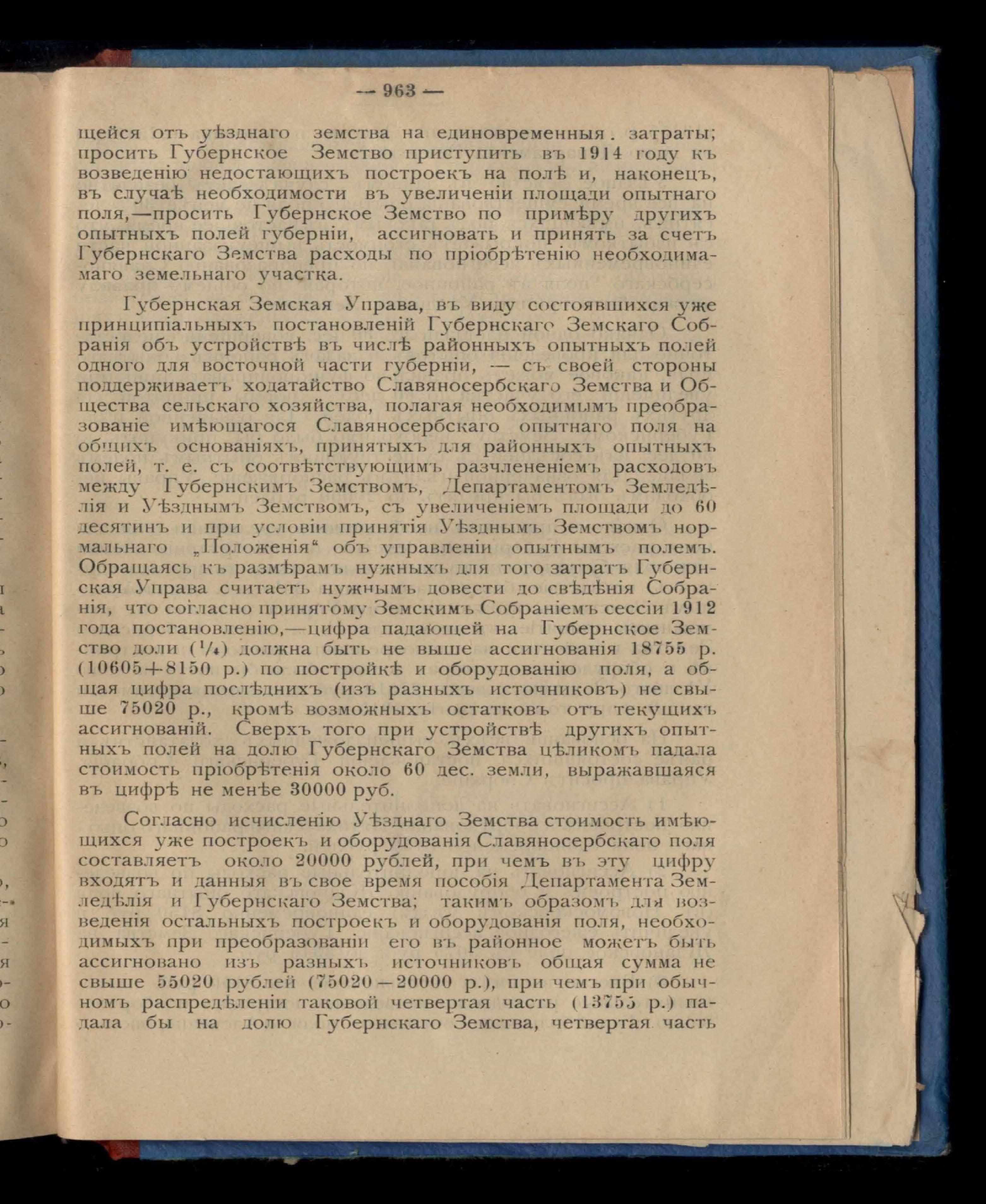 — 963 —

щейся отъ уѣзднаго земства на единовременныя. затраты; просить Губернское Земство приступить въ 1914 году къ возведенію недостающихъ построекъ на полѣ и, наконецъ, въ случаѣ необходимости въ увеличеніи площади опытнаго поля,—просить Губернское Земство по примѣру другихъ опытныхъ полей губерніи, ассигновать и принять за счетъ Губернскаго Земства расходы по пріобрѣтенію необходимамаго земельнаго участка.

Губернская Земская Управа, въ виду состоявшихся уже принципіальныхъ постановленій Губернскаго Земскаго Собранія объ устройствѣ въ числѣ районныхъ опытныхъ полей одного для восточной части губерніи, — съ своей стороны поддерживаетъ ходатайство Славяносербскаго Земства и Общества сельскаго хозяйства, полагая необходимымъ преобразованіе имѣющагося Славяносербскаго опытнаго поля на общихъ основаніяхъ, принятыхъ для районныхъ опытныхъ полей, т. е. съ соотвѣтствующимъ разчлененіемъ расходовъ между Губернскимъ Земствомъ, Департаментомъ Земледѣлія и Уѣзднымъ Земствомъ, съ увеличеніемъ площади до 60 десятинъ и при условіи принятія Уѣзднымъ Земствомъ нормальнаго „Положенія“ объ управленіи опытнымъ полемъ. Обращаясь къ размѣрамъ нужныхъ для того затратъ Губернская Управа считаетъ нужнымъ довести до свѣдѣнія Собранія, что согласно принятому Земскимъ Собраніемъ сессіи 1912 года постановленію,—цифра падающей на Губернское Земство доли ($^1/_4$) должна быть не выше ассигнованія 18755 р. (10605+8150 р.) по постройкѣ и оборудованію поля, а общая цифра послѣднихъ (изъ разныхъ источниковъ) не свыше 75020 р., кромѣ возможныхъ остатковъ отъ текущихъ ассигнованій. Сверхъ того при устройствѣ другихъ опытныхъ полей на долю Губернскаго Земства цѣликомъ падала стоимость пріобрѣтенія около 60 дес. земли, выражавшаяся въ цифрѣ не менѣе 30000 руб.

Согласно исчисленію Уѣзднаго Земства стоимость имѣющихся уже построекъ и оборудованія Славяносербскаго поля составляетъ около 20000 рублей, при чемъ въ эту цифру входятъ и данныя въ свое время пособія Департамента Земледѣлія и Губернскаго Земства; такимъ образомъ для возведенія остальныхъ построекъ и оборудованія поля, необходимыхъ при преобразованіи его въ районное можетъ быть ассигновано изъ разныхъ источниковъ общая сумма не свыше 55020 рублей (75020—20000 р.), при чемъ при обычномъ распредѣленіи таковой четвертая часть (13755 р.) падала бы на долю Губернскаго Земства, четвертая часть